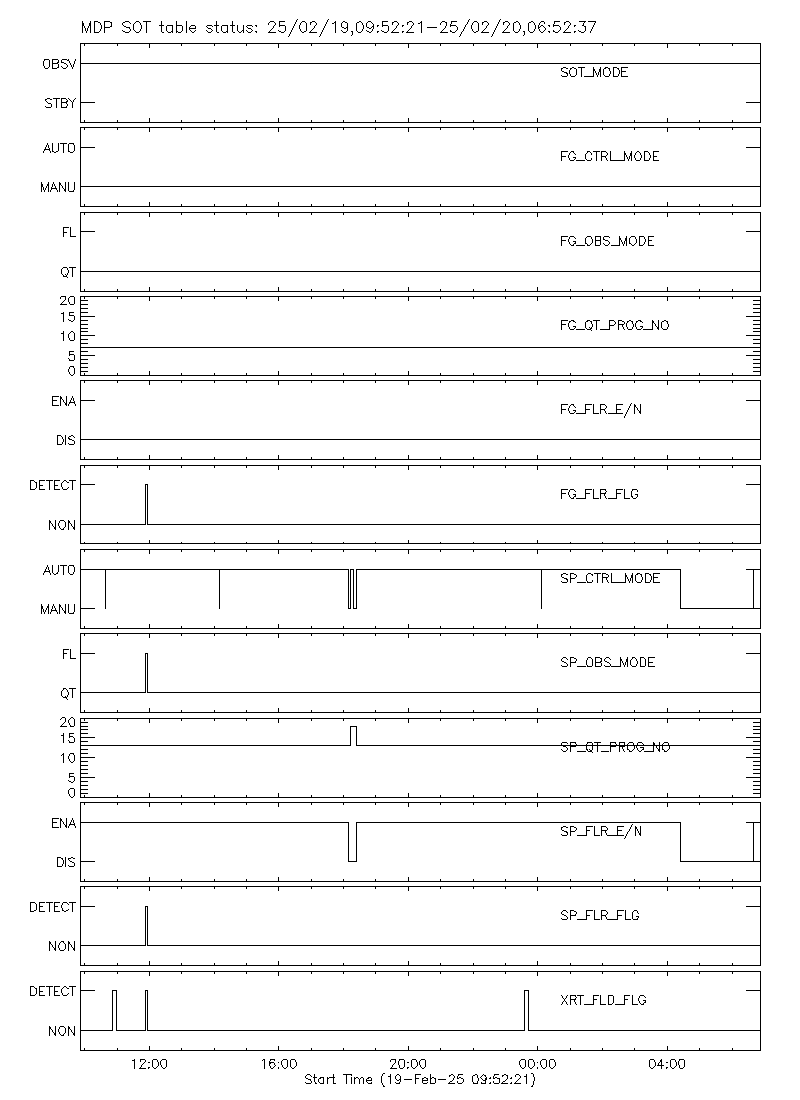 MDP SOT table status: 25/02/19,09:52:21-25/02/20,06:52:37

OBSV
STBY
SOT_MODE

AUTO
MANU
FG_CTRL_MODE

FL
QT
FG_OBS_MODE

20
15
10
5
0
FG_QT_PROG_NO

ENA
DIS
FG_FLR_E/N

DETECT
NON
FG_FLR_FLG

AUTO
MANU
SP_CTRL_MODE

FL
QT
SP_OBS_MODE

20
15
10
5
0
SP_QT_PROG_NO

ENA
DIS
SP_FLR_E/N

DETECT
NON
SP_FLR_FLG

DETECT
NON
XRT_FLD_FLG

12:00
16:00
20:00
00:00
04:00
Start Time (19-Feb-25 09:52:21)